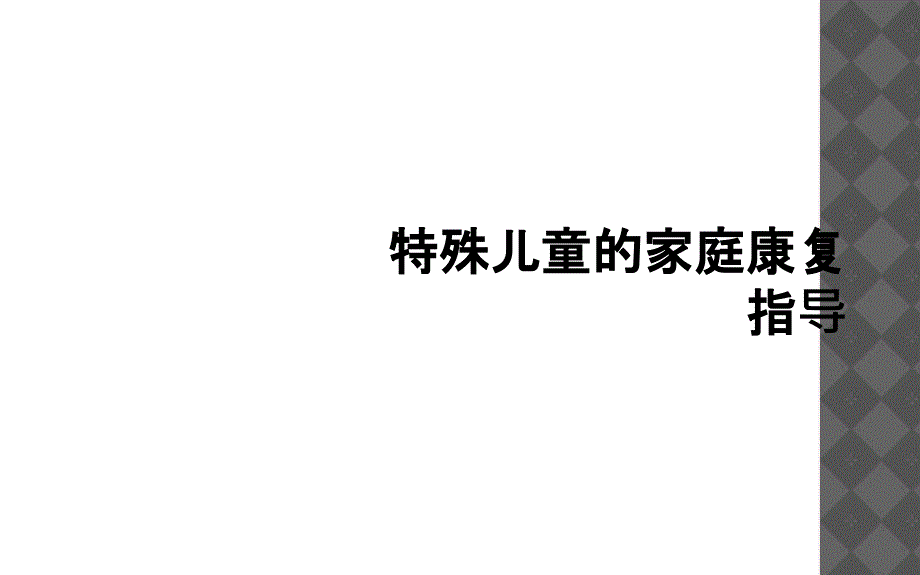 特殊儿童的家庭康复指导